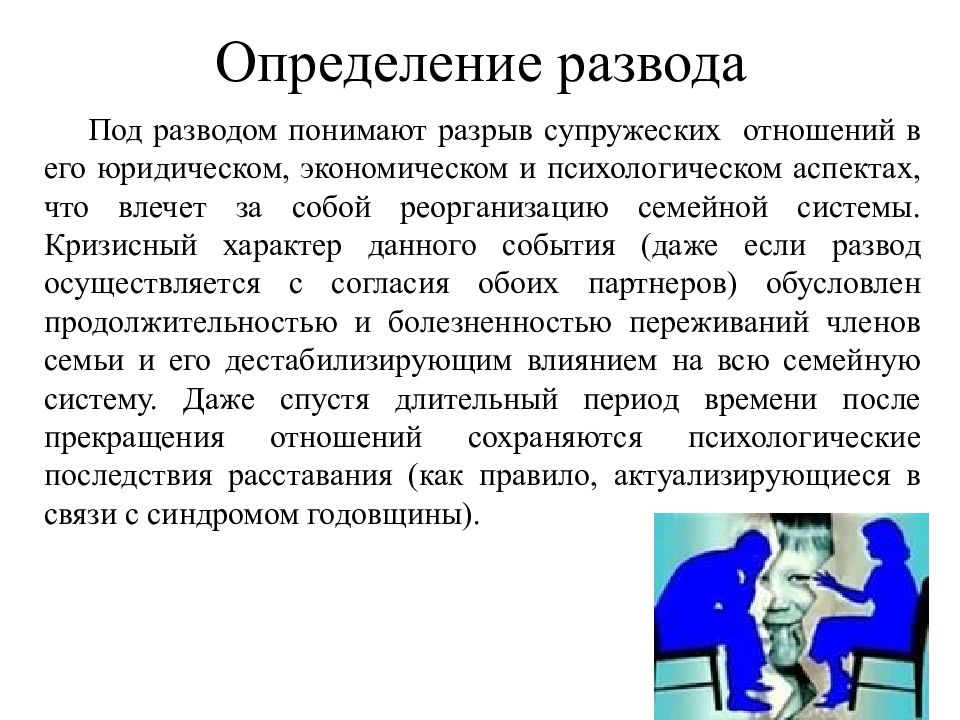 Определение развода

Под разводом понимают разрыв супружеских отношений в его юридическом, экономическом и психологическом аспектах, что влечет за собой реорганизацию семейной системы. Кризисный характер данного события (даже если развод осуществляется с согласия обоих партнеров) обусловлен продолжительностью и болезненностью переживаний членов семьи и его дестабилизирующим влиянием на всю семейную систему. Даже спустя длительный период времени после прекращения отношений сохраняются психологические последствия расставания (как правило, актуализирующиеся в связи с синдромом годовщины).